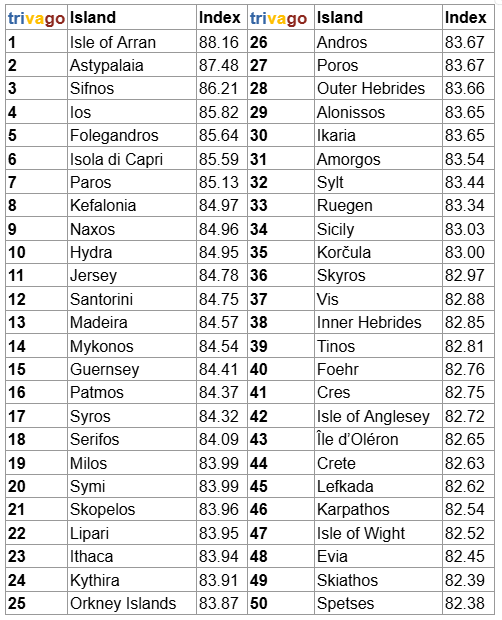 | trivago | Island | Index | trivago | Island | Index |
|---|---|---|---|---|---|
| 1 | Isle of Arran | 88.16 | 26 | Andros | 83.67 |
| 2 | Astypalaia | 87.48 | 27 | Poros | 83.67 |
| 3 | Sifnos | 86.21 | 28 | Outer Hebrides | 83.66 |
| 4 | Ios | 85.82 | 29 | Alonissos | 83.65 |
| 5 | Folegandros | 85.64 | 30 | Ikaria | 83.65 |
| 6 | Isola di Capri | 85.59 | 31 | Amorgos | 83.54 |
| 7 | Paros | 85.13 | 32 | Sylt | 83.44 |
| 8 | Kefalonia | 84.97 | 33 | Ruegen | 83.34 |
| 9 | Naxos | 84.96 | 34 | Sicily | 83.03 |
| 10 | Hydra | 84.95 | 35 | Korčula | 83.00 |
| 11 | Jersey | 84.78 | 36 | Skyros | 82.97 |
| 12 | Santorini | 84.75 | 37 | Vis | 82.88 |
| 13 | Madeira | 84.57 | 38 | Inner Hebrides | 82.85 |
| 14 | Mykonos | 84.54 | 39 | Tinos | 82.81 |
| 15 | Guernsey | 84.41 | 40 | Foehr | 82.76 |
| 16 | Patmos | 84.37 | 41 | Cres | 82.75 |
| 17 | Syros | 84.32 | 42 | Isle of Anglesey | 82.72 |
| 18 | Serifos | 84.09 | 43 | Île d'Oléron | 82.65 |
| 19 | Milos | 83.99 | 44 | Crete | 82.63 |
| 20 | Symi | 83.99 | 45 | Lefkada | 82.62 |
| 21 | Skopelos | 83.96 | 46 | Karpathos | 82.54 |
| 22 | Lipari | 83.95 | 47 | Isle of Wight | 82.52 |
| 23 | Ithaca | 83.94 | 48 | Evia | 82.45 |
| 24 | Kythira | 83.91 | 49 | Skiathos | 82.39 |
| 25 | Orkney Islands | 83.87 | 50 | Spetses | 82.38 |